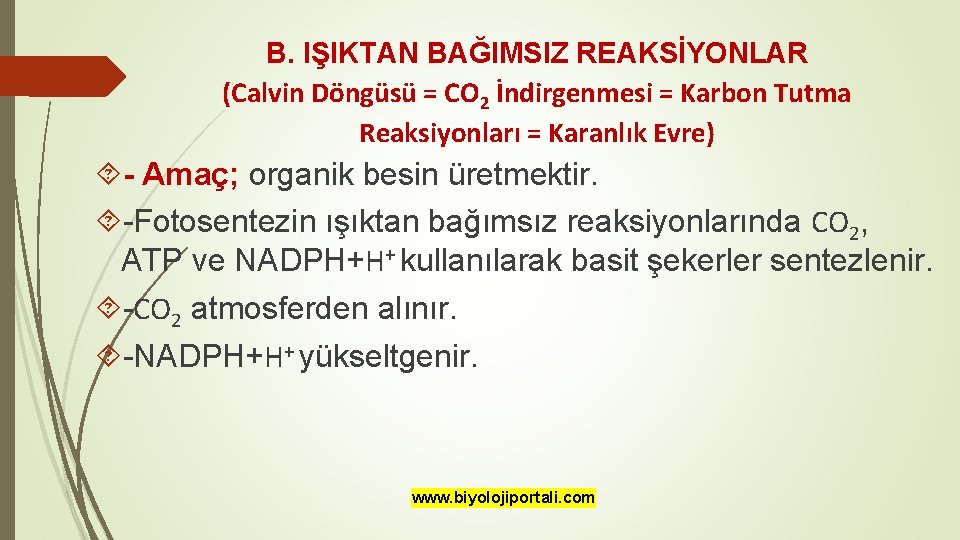 B. IŞIKTAN BAĞIMSIZ REAKSİYONLAR

(Calvin Döngüsü = $CO_2$ İndirgenmesi = Karbon Tutma Reaksiyonları = Karanlık Evre)

- Amaç; organik besin üretmektir.

-Fotosentezin ışıktan bağımsız reaksiyonlarında $CO_2$, ATP ve NADPH+$H^+$ kullanılarak basit şekerler sentezlenir.

-$CO_2$ atmosferden alınır.

-NADPH+$H^+$ yükseltgenir.

www.biyolojiportali.com